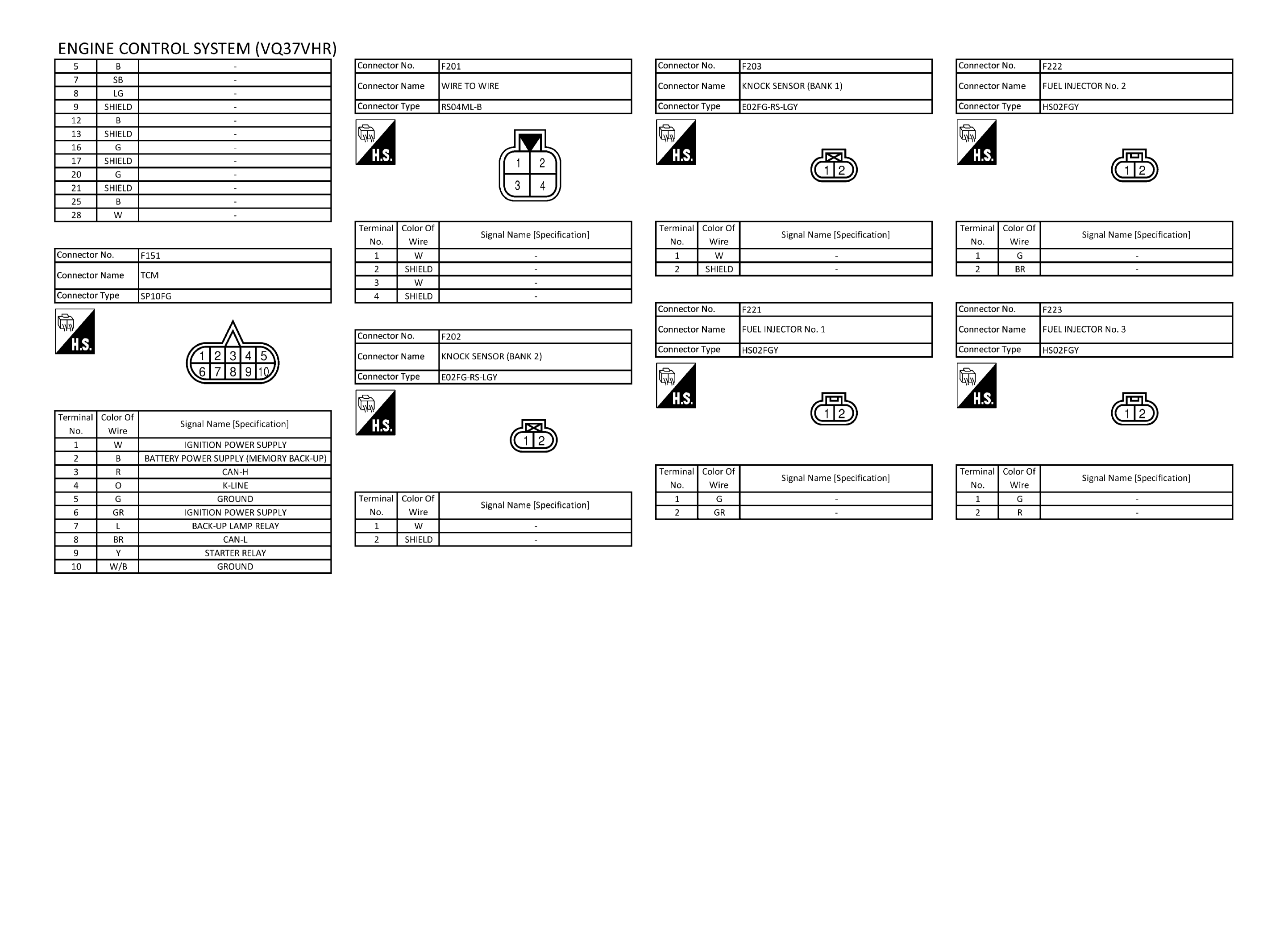 ENGINE CONTROL SYSTEM (VQ37VHR)

| 5 | B | - |
|---|---|---|
| 7 | SB | - |
| 8 | LG | - |
| 9 | SHIELD | - |
| 12 | B | - |
| 13 | SHIELD | - |
| 16 | G | - |
| 17 | SHIELD | - |
| 20 | G | - |
| 21 | SHIELD | - |
| 25 | B | - |
| 28 | W | - |

| Connector No. | F151 |
|---|---|
| Connector Name | TCM |
| Connector Type | SP10FG |

H.S.

1 2 3 4 5
6 7 8 9 10

| Terminal No. | Color Of Wire | Signal Name [Specification] |
|---|---|---|
| 1 | W | IGNITION POWER SUPPLY |
| 2 | B | BATTERY POWER SUPPLY (MEMORY BACK-UP) |
| 3 | R | CAN-H |
| 4 | O | K-LINE |
| 5 | G | GROUND |
| 6 | GR | IGNITION POWER SUPPLY |
| 7 | L | BACK-UP LAMP RELAY |
| 8 | BR | CAN-L |
| 9 | Y | STARTER RELAY |
| 10 | W/B | GROUND |

| Connector No. | F201 |
|---|---|
| Connector Name | WIRE TO WIRE |
| Connector Type | RS04ML-B |

H.S.

1 2
3 4

| Terminal No. | Color Of Wire | Signal Name [Specification] |
|---|---|---|
| 1 | W | - |
| 2 | SHIELD | - |
| 3 | W | - |
| 4 | SHIELD | - |

| Connector No. | F202 |
|---|---|
| Connector Name | KNOCK SENSOR (BANK 2) |
| Connector Type | E02FG-RS-LGY |

H.S.

1 2

| Terminal No. | Color Of Wire | Signal Name [Specification] |
|---|---|---|
| 1 | W | - |
| 2 | SHIELD | - |

| Connector No. | F203 |
|---|---|
| Connector Name | KNOCK SENSOR (BANK 1) |
| Connector Type | E02FG-RS-LGY |

H.S.

1 2

| Terminal No. | Color Of Wire | Signal Name [Specification] |
|---|---|---|
| 1 | W | - |
| 2 | SHIELD | - |

| Connector No. | F221 |
|---|---|
| Connector Name | FUEL INJECTOR No. 1 |
| Connector Type | HS02FGY |

H.S.

1 2

| Terminal No. | Color Of Wire | Signal Name [Specification] |
|---|---|---|
| 1 | G | - |
| 2 | GR | - |

| Connector No. | F222 |
|---|---|
| Connector Name | FUEL INJECTOR No. 2 |
| Connector Type | HS02FGY |

H.S.

1 2

| Terminal No. | Color Of Wire | Signal Name [Specification] |
|---|---|---|
| 1 | G | - |
| 2 | BR | - |

| Connector No. | F223 |
|---|---|
| Connector Name | FUEL INJECTOR No. 3 |
| Connector Type | HS02FGY |

H.S.

1 2

| Terminal No. | Color Of Wire | Signal Name [Specification] |
|---|---|---|
| 1 | G | - |
| 2 | R | - |